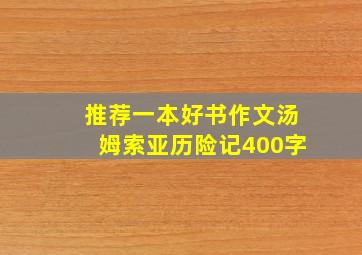 推荐一本好书作文汤姆索亚历险记400字